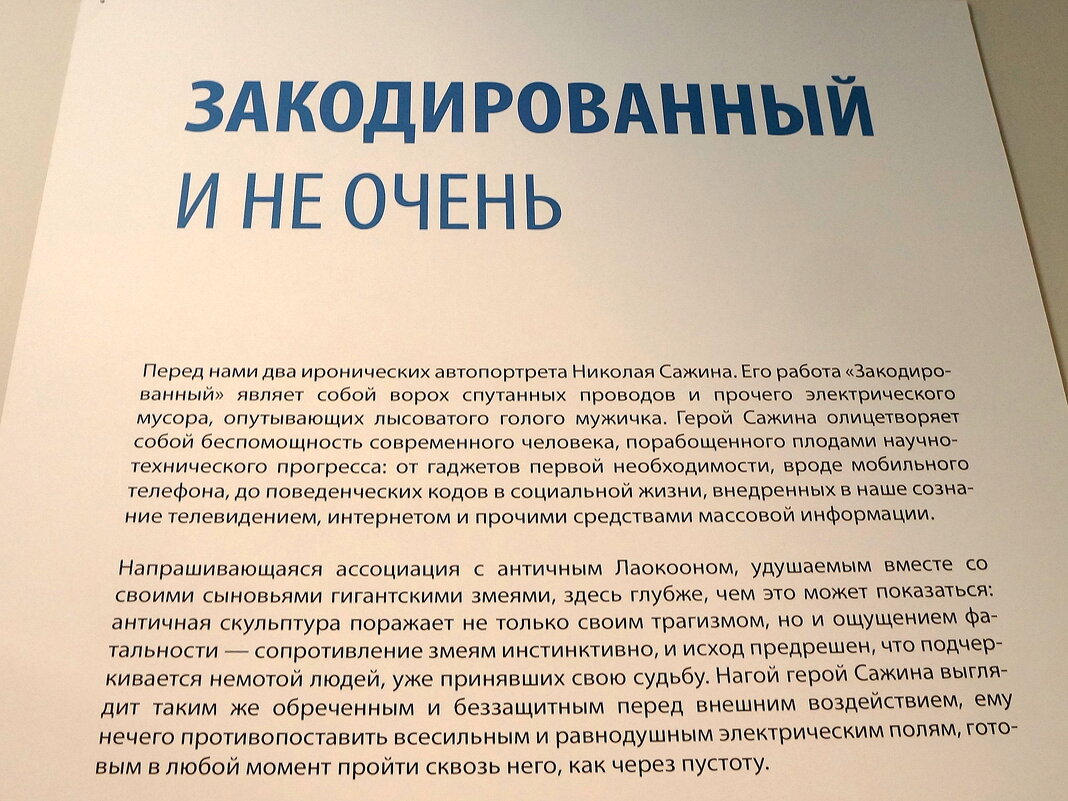 ЗАКОДИРОВАННЫЙ
И НЕ ОЧЕНЬ

Перед нами два иронических автопортрета Николая Сажина. Его работа «Закодированный» являет собой ворох спутанных проводов и прочего электрического мусора, опутывающих лысоватого голого мужичка. Герой Сажина олицетворяет собой беспомощность современного человека, порабощенного плодами научно-технического прогресса: от гаджетов первой необходимости, вроде мобильного телефона, до поведенческих кодов в социальной жизни, внедренных в наше сознание телевидением, интернетом и прочими средствами массовой информации.

Напрашивающаяся ассоциация с античным Лаокооном, удушаемым вместе со своими сыновьями гигантскими змеями, здесь глубже, чем это может показаться: античная скульптура поражает не только своим трагизмом, но и ощущением фатальности — сопротивление змеям инстинктивно, и исход предрешен, что подчеркивается немотой людей, уже принявших свою судьбу. Нагой герой Сажина выглядит таким же обреченным и беззащитным перед внешним воздействием, ему нечего противопоставить всесильным и равнодушным электрическим полям, готовым в любой момент пройти сквозь него, как через пустоту.